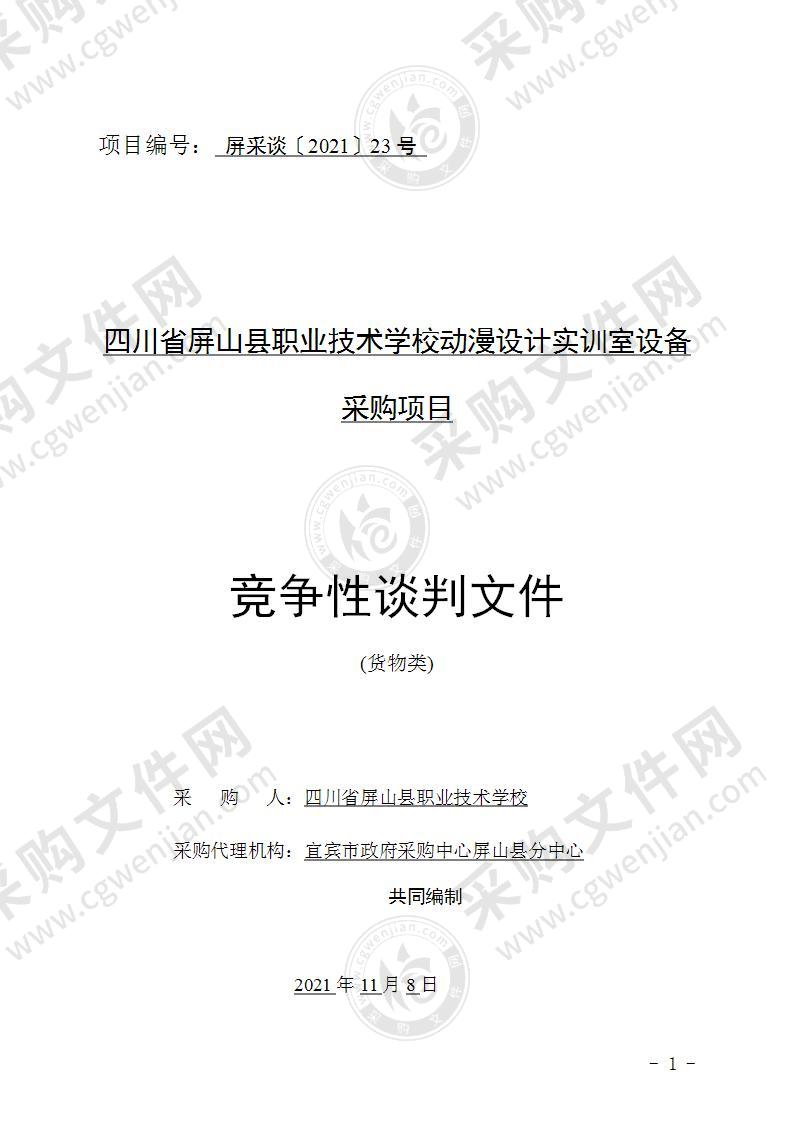 项目编号： 屏采谈〔2021〕23 号

四川省屏山县职业技术学校动漫设计实训室设备采购项目

竞争性谈判文件

(货物类)

采 购 人：四川省屏山县职业技术学校

采购代理机构：宜宾市政府采购中心屏山县分中心

共同编制

2021 年 11 月 8 日

- 1 -

采购文件网 www.cgwenjian.com